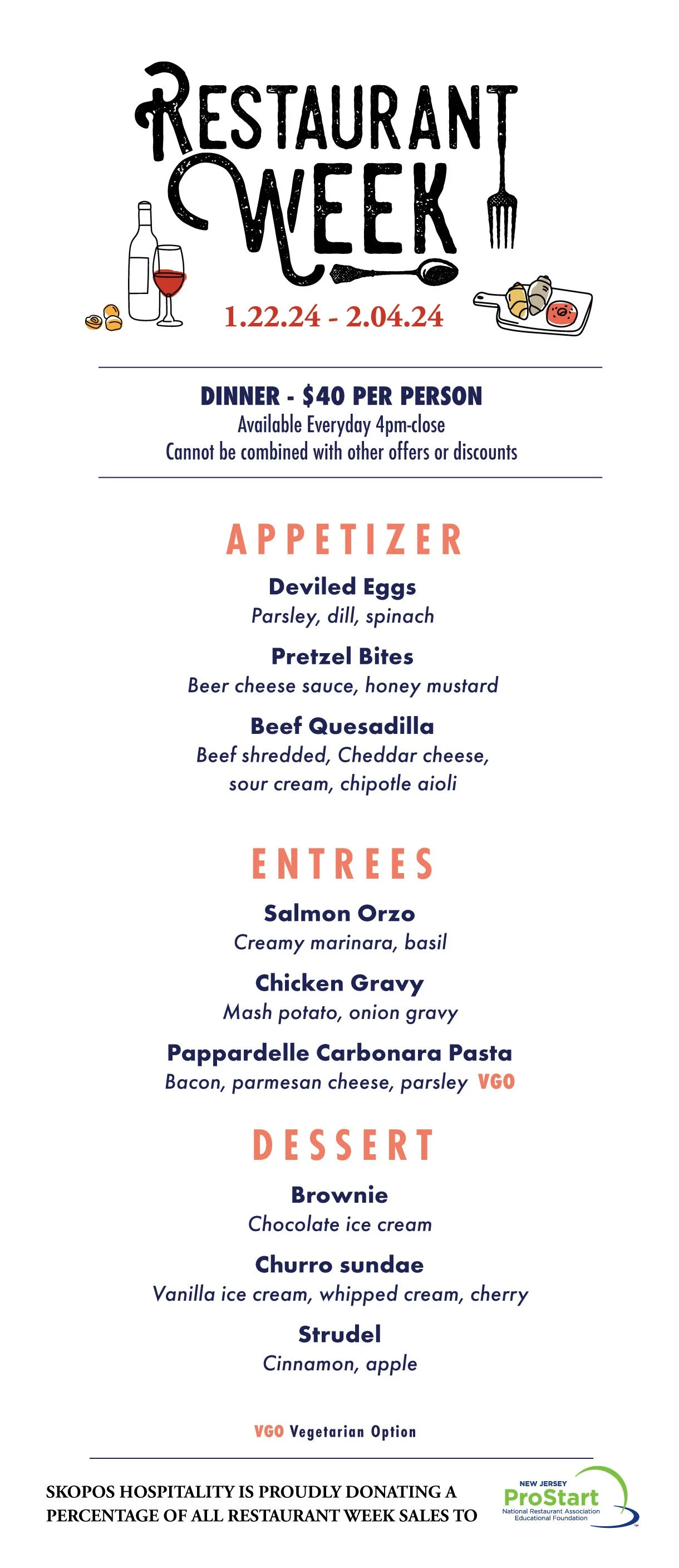 RESTAURANT WEEK

1.22.24 - 2.04.24

DINNER - $40 PER PERSON
Available Everyday 4pm-close
Cannot be combined with other offers or discounts

APPETIZER

Deviled Eggs
Parsley, dill, spinach

Pretzel Bites
Beer cheese sauce, honey mustard

Beef Quesadilla
Beef shredded, Cheddar cheese, sour cream, chipotle aioli

ENTREES

Salmon Orzo
Creamy marinara, basil

Chicken Gravy
Mash potato, onion gravy

Pappardelle Carbonara Pasta
Bacon, parmesan cheese, parsley VGO

DESSERT

Brownie
Chocolate ice cream

Churro sundae
Vanilla ice cream, whipped cream, cherry

Strudel
Cinnamon, apple

VGO Vegetarian Option

SKOPOS HOSPITALITY IS PROUDLY DONATING A PERCENTAGE OF ALL RESTAURANT WEEK SALES TO

NEW JERSEY
ProStart
National Restaurant Association
Educational Foundation